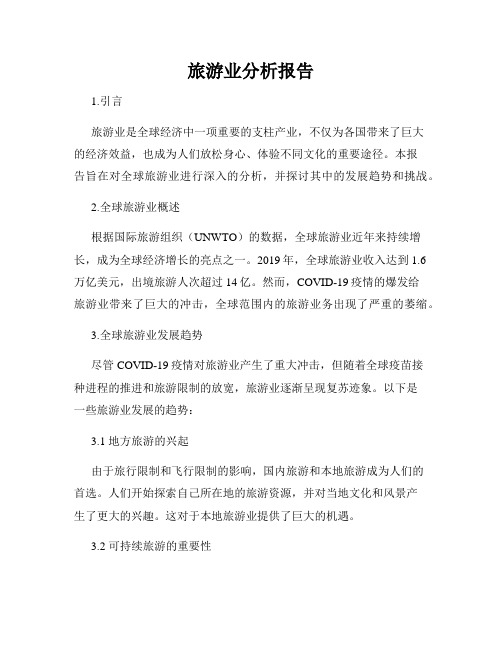 旅游业分析报告

1.引言

旅游业是全球经济中一项重要的支柱产业，不仅为各国带来了巨大的经济效益，也成为人们放松身心、体验不同文化的重要途径。本报告旨在对全球旅游业进行深入的分析，并探讨其中的发展趋势和挑战。

2.全球旅游业概述

根据国际旅游组织（UNWTO）的数据，全球旅游业近年来持续增长，成为全球经济增长的亮点之一。2019年，全球旅游业收入达到1.6万亿美元，出境旅游人次超过14亿。然而，COVID-19疫情的爆发给旅游业带来了巨大的冲击，全球范围内的旅游业务出现了严重的萎缩。

3.全球旅游业发展趋势

尽管COVID-19疫情对旅游业产生了重大冲击，但随着全球疫苗接种进程的推进和旅游限制的放宽，旅游业逐渐呈现复苏迹象。以下是一些旅游业发展的趋势：

3.1 地方旅游的兴起

由于旅行限制和飞行限制的影响，国内旅游和本地旅游成为人们的首选。人们开始探索自己所在地的旅游资源，并对当地文化和风景产生了更大的兴趣。这对于本地旅游业提供了巨大的机遇。

3.2 可持续旅游的重要性